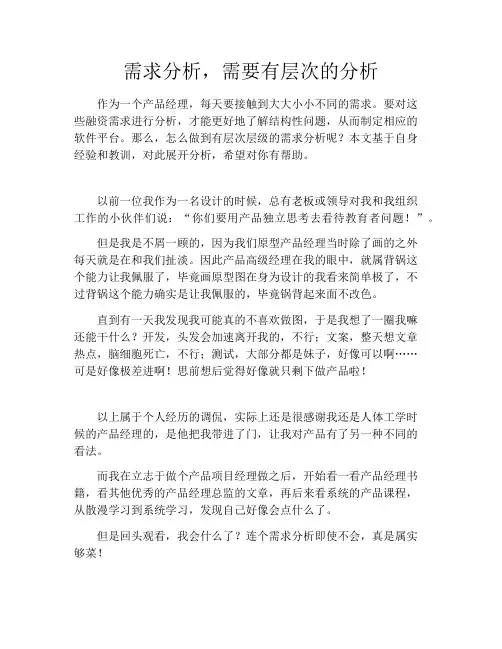 需求分析，需要有层次的分析

作为一个产品经理，每天要接触到大大小小不同的需求。要对这些融资需求进行分析，才能更好地了解结构性问题，从而制定相应的软件平台。那么，怎么做到有层次层级的需求分析呢？本文基于自身经验和教训，对此展开分析，希望对你有帮助。

以前一位我作为一名设计的时候，总有老板或领导对我和我组织工作的小伙伴们说：“你们要用产品独立思考去看待教育者问题！”。

但是我是不屑一顾的，因为我们原型产品经理当时除了画的之外每天就是在和我们扯淡。因此产品高级经理在我的眼中，就属背锅这个能力让我佩服了，毕竟画原型图在身为设计的我看来简单极了，不过背锅这个能力确实是让我佩服的，毕竟锅背起来面不改色。

直到有一天我发现我可能真的不喜欢做图，于是我想了一圈我嘛还能干什么？开发，头发会加速离开我的，不行；文案，整天想文章热点，脑细胞死亡，不行；测试，大部分都是妹子，好像可以啊……可是好像极差进啊！思前想后觉得好像就只剩下做产品啦！

以上属于个人经历的调侃，实际上还是很感谢我还是人体工学时候的产品经理的，是他把我带进了门，让我对产品有了另一种不同的看法。

而我在立志于做个产品项目经理做之后，开始看一看产品经理书籍，看其他优秀的产品经理总监的文章，再后来看系统的产品课程，从散漫学习到系统学习，发现自己好像会点什么了。

但是回头观看，我会什么了？连个需求分析即使不会，真是属实够菜！